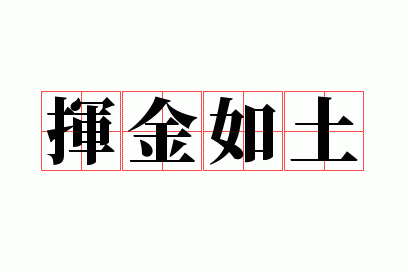 揮金如土